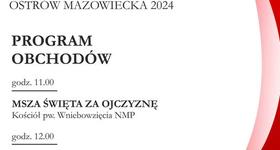 OSTRÓW MAZOWIECKA 2024

PROGRAM OBCHODÓW

godz. 11.00

MSZA ŚWIĘTA ZA OJCZYZNĘ
Kościół pw. Wniebowzięcia NMP

godz. 12.00